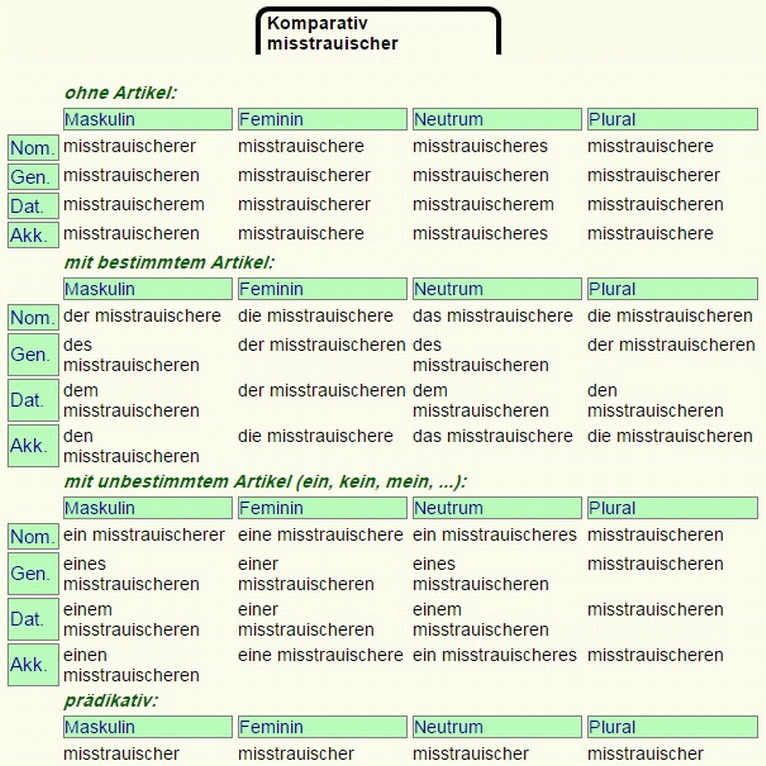 Komparativ
misstrauischer

ohne Artikel:

| | Maskulin | Feminin | Neutrum | Plural |
|---|---|---|---|---|
| Nom. | misstrauischerer | misstrauischere | misstrauischeres | misstrauischere |
| Gen. | misstrauischeren | misstrauischerer | misstrauischeren | misstrauischerer |
| Dat. | misstrauischerem | misstrauischerer | misstrauischerem | misstrauischeren |
| Akk. | misstrauischeren | misstrauischere | misstrauischeres | misstrauischere |

mit bestimmtem Artikel:

| | Maskulin | Feminin | Neutrum | Plural |
|---|---|---|---|---|
| Nom. | der misstrauischere | die misstrauischere | das misstrauischere | die misstrauischeren |
| Gen. | des misstrauischeren | der misstrauischeren | des misstrauischeren | der misstrauischeren |
| Dat. | dem misstrauischeren | der misstrauischeren | dem misstrauischeren | den misstrauischeren |
| Akk. | den misstrauischeren | die misstrauischere | das misstrauischere | die misstrauischeren |

mit unbestimmtem Artikel (ein, kein, mein, ...):

| | Maskulin | Feminin | Neutrum | Plural |
|---|---|---|---|---|
| Nom. | ein misstrauischerer | eine misstrauischere | ein misstrauischeres | misstrauischeren |
| Gen. | eines misstrauischeren | einer misstrauischeren | eines misstrauischeren | misstrauischeren |
| Dat. | einem misstrauischeren | einer misstrauischeren | einem misstrauischeren | misstrauischeren |
| Akk. | einen misstrauischeren | eine misstrauischere | ein misstrauischeres | misstrauischeren |

prädikativ:

| Maskulin | Feminin | Neutrum | Plural |
|---|---|---|---|
| misstrauischer | misstrauischer | misstrauischer | misstrauischer |